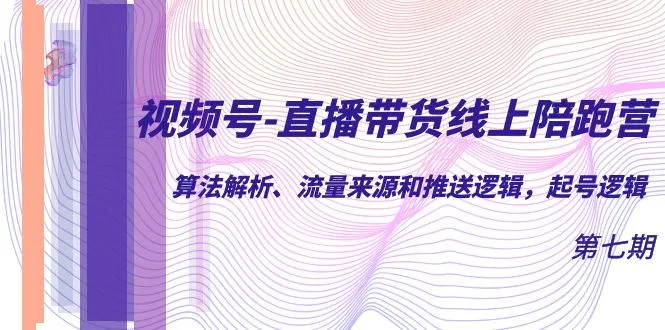 视频号-直播带货线上陪跑营

算法解析、流量来源和推送逻辑，起号逻辑

第七期